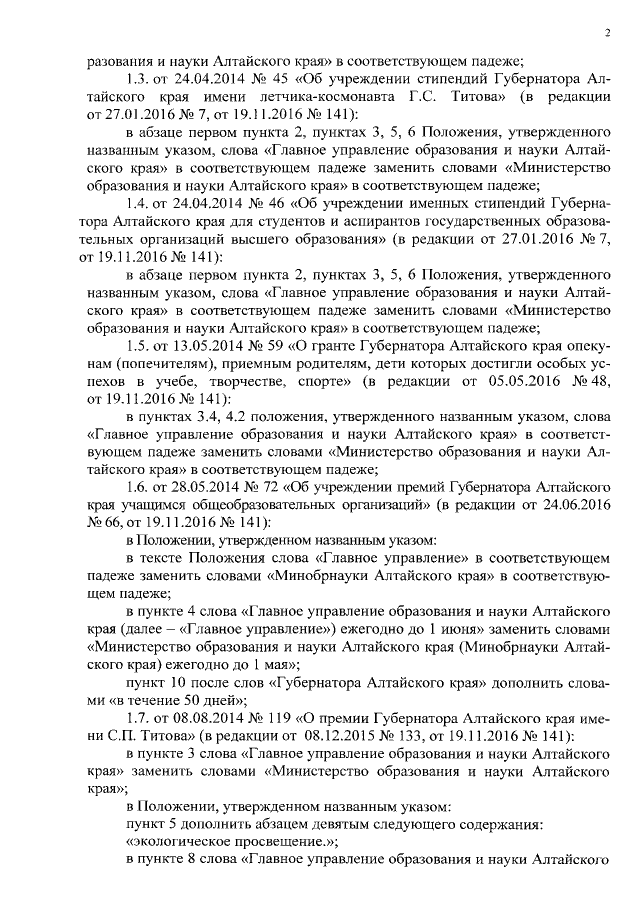 2

разования и науки Алтайского края» в соответствующем падеже;

1.3. от 24.04.2014 № 45 «Об учреждении стипендий Губернатора Алтайского края имени летчика-космонавта Г.С. Титова» (в редакции от 27.01.2016 № 7, от 19.11.2016 № 141):

в абзаце первом пункта 2, пунктах 3, 5, 6 Положения, утвержденного названным указом, слова «Главное управление образования и науки Алтайского края» в соответствующем падеже заменить словами «Министерство образования и науки Алтайского края» в соответствующем падеже;

1.4. от 24.04.2014 № 46 «Об учреждении именных стипендий Губернатора Алтайского края для студентов и аспирантов государственных образовательных организаций высшего образования» (в редакции от 27.01.2016 № 7, от 19.11.2016 № 141):

в абзаце первом пункта 2, пунктах 3, 5, 6 Положения, утвержденного названным указом, слова «Главное управление образования и науки Алтайского края» в соответствующем падеже заменить словами «Министерство образования и науки Алтайского края» в соответствующем падеже;

1.5. от 13.05.2014 № 59 «О гранте Губернатора Алтайского края опекунам (попечителям), приемным родителям, дети которых достигли особых успехов в учебе, творчестве, спорте» (в редакции от 05.05.2016 № 48, от 19.11.2016 № 141):

в пунктах 3.4, 4.2 положения, утвержденного названным указом, слова «Главное управление образования и науки Алтайского края» в соответствующем падеже заменить словами «Министерство образования и науки Алтайского края» в соответствующем падеже;

1.6. от 28.05.2014 № 72 «Об учреждении премий Губернатора Алтайского края учащимся общеобразовательных организаций» (в редакции от 24.06.2016 № 66, от 19.11.2016 № 141):

в Положении, утвержденном названным указом:

в тексте Положения слова «Главное управление» в соответствующем падеже заменить словами «Минобрнауки Алтайского края» в соответствующем падеже;

в пункте 4 слова «Главное управление образования и науки Алтайского края (далее – «Главное управление») ежегодно до 1 июня» заменить словами «Министерство образования и науки Алтайского края (Минобрнауки Алтайского края) ежегодно до 1 мая»;

пункт 10 после слов «Губернатора Алтайского края» дополнить словами «в течение 50 дней»;

1.7. от 08.08.2014 № 119 «О премии Губернатора Алтайского края имени С.П. Титова» (в редакции от 08.12.2015 № 133, от 19.11.2016 № 141):

в пункте 3 слова «Главное управление образования и науки Алтайского края» заменить словами «Министерство образования и науки Алтайского края»;

в Положении, утвержденном названным указом:

пункт 5 дополнить абзацем девятым следующего содержания:

«экологическое просвещение.»;

в пункте 8 слова «Главное управление образования и науки Алтайского